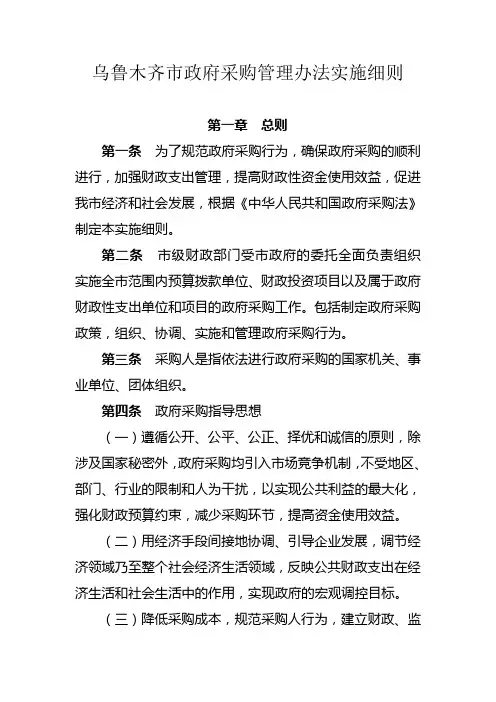 乌鲁木齐市政府采购管理办法实施细则

第一章　总则

第一条　为了规范政府采购行为，确保政府采购的顺利进行，加强财政支出管理，提高财政性资金使用效益，促进我市经济和社会发展，根据《中华人民共和国政府采购法》制定本实施细则。

第二条　市级财政部门受市政府的委托全面负责组织实施全市范围内预算拨款单位、财政投资项目以及属于政府财政性支出单位和项目的政府采购工作。包括制定政府采购政策，组织、协调、实施和管理政府采购行为。

第三条　采购人是指依法进行政府采购的国家机关、事业单位、团体组织。

第四条　政府采购指导思想

（一）遵循公开、公平、公正、择优和诚信的原则，除涉及国家秘密外，政府采购均引入市场竞争机制，不受地区、部门、行业的限制和人为干扰，以实现公共利益的最大化，强化财政预算约束，减少采购环节，提高资金使用效益。

（二）用经济手段间接地协调、引导企业发展，调节经济领域乃至整个社会经济生活领域，反映公共财政支出在经济生活和社会生活中的作用，实现政府的宏观调控目标。

（三）降低采购成本，规范采购人行为，建立财政、监